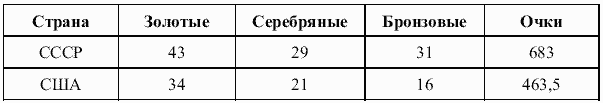 | Страна | Золотые | Серебряные | Бронзовые | Очки |
|---|---|---|---|---|
| СССР | 43 | 29 | 31 | 683 |
| США | 34 | 21 | 16 | 463,5 |